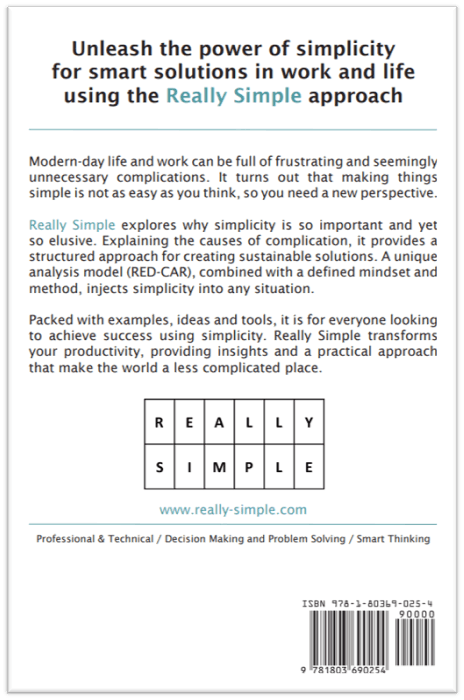 Unleash the power of simplicity for smart solutions in work and life using the Really Simple approach

Modern-day life and work can be full of frustrating and seemingly unnecessary complications. It turns out that making things simple is not as easy as you think, so you need a new perspective.

Really Simple explores why simplicity is so important and yet so elusive. Explaining the causes of complication, it provides a structured approach for creating sustainable solutions. A unique analysis model (RED-CAR), combined with a defined mindset and method, injects simplicity into any situation.

Packed with examples, ideas and tools, it is for everyone looking to achieve success using simplicity. Really Simple transforms your productivity, providing insights and a practical approach that make the world a less complicated place.

| R | E | A | L | L | Y |
|---|---|---|---|---|---|
| S | I | M | P | L | E |

www.really-simple.com

Professional & Technical / Decision Making and Problem Solving / Smart Thinking

ISBN 978-1-80369-025-4

90000

9 781803 690254